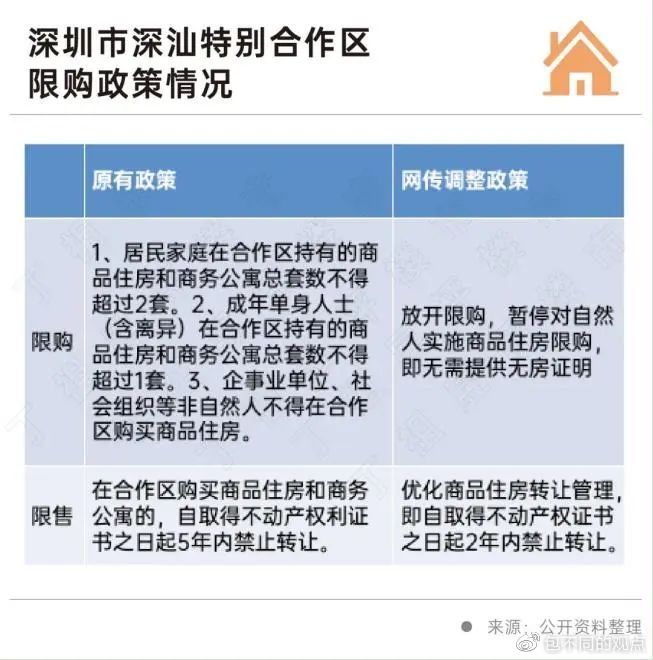 深圳市深汕特别合作区
限购政策情况

| | 原有政策 | 网传调整政策 |
|---|---|---|
| 限购 | 1、居民家庭在合作区持有的商品住房和商务公寓总套数不得超过2套。2、成年单身人士（含离异）在合作区持有的商品住房和商务公寓总套数不得超过1套。3、企事业单位、社会组织等非自然人不得在合作区购买商品住房。 | 放开限购，暂停对自然人实施商品住房限购，即无需提供无房证明 |
| 限售 | 在合作区购买商品住房和商务公寓的，自取得不动产权利证书之日起5年内禁止转让。 | 优化商品住房转让管理，即自取得不动产权证书之日起2年内禁止转让。 |

来源：公开资料整理

包不同的观点